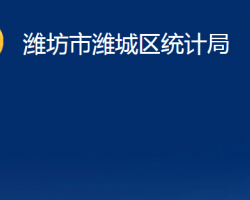 潍坊市潍城区统计局